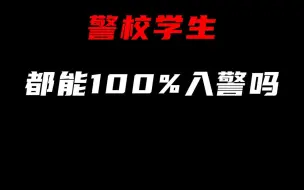 警校学生

都能100%入警吗